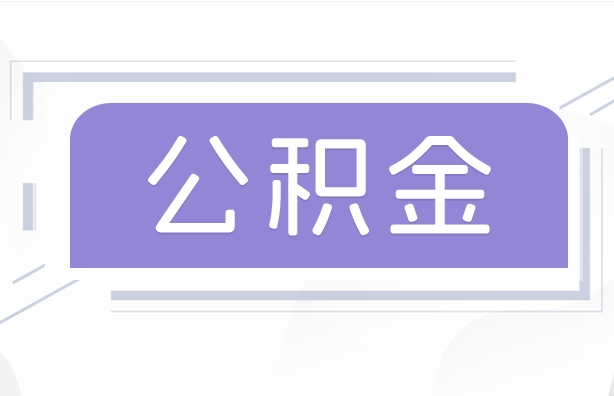 公积金